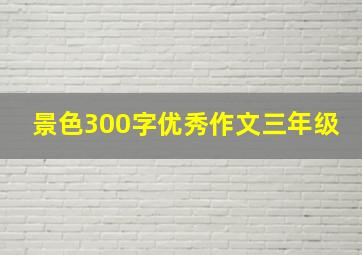 景色300字优秀作文三年级